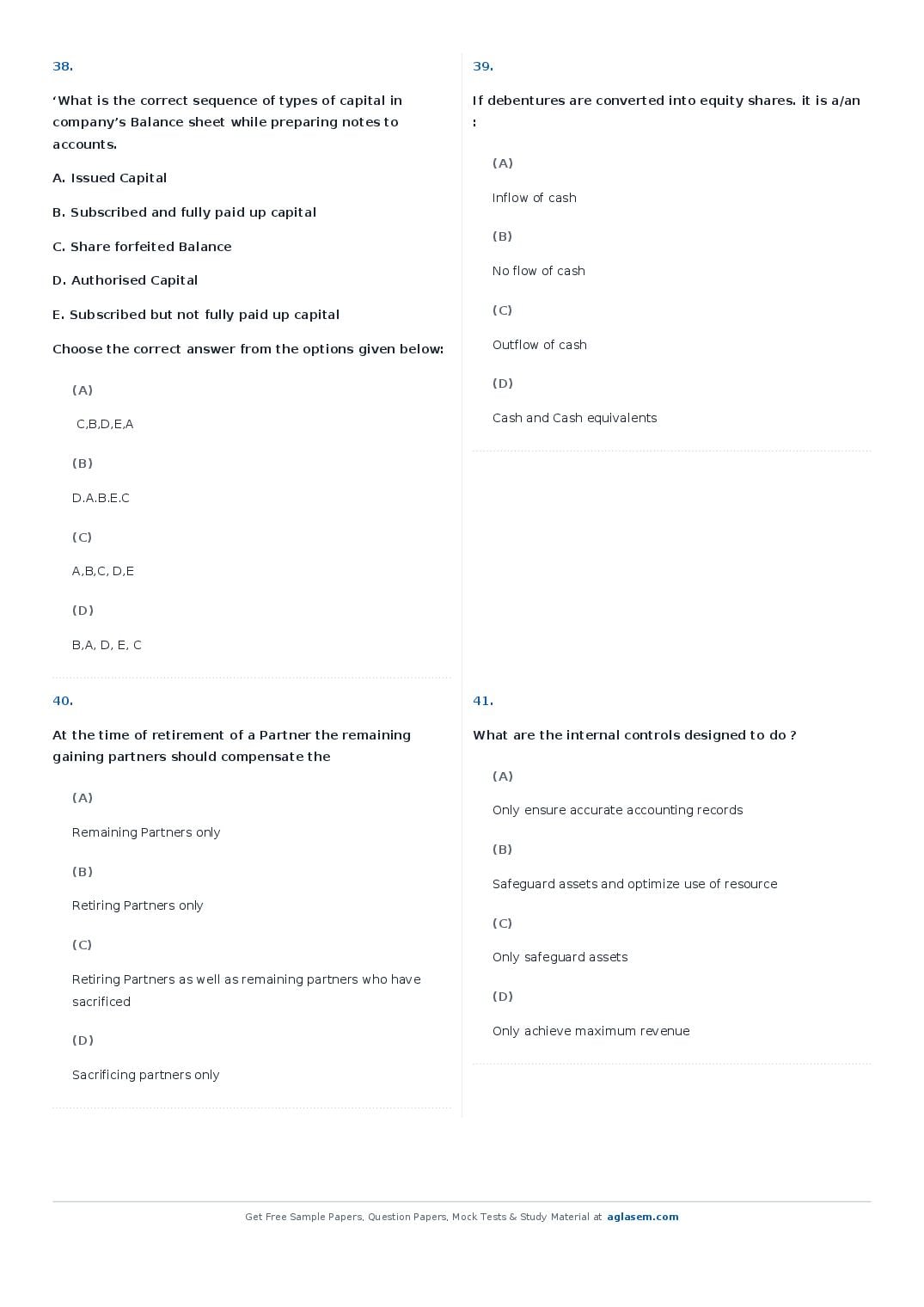 38.

‘What is the correct sequence of types of capital in company’s Balance sheet while preparing notes to accounts.

A. Issued Capital

B. Subscribed and fully paid up capital

C. Share forfeited Balance

D. Authorised Capital

E. Subscribed but not fully paid up capital

Choose the correct answer from the options given below:

(A)

C,B,D,E,A

(B)

D.A.B.E.C

(C)

A,B,C, D,E

(D)

B,A, D, E, C

39.

If debentures are converted into equity shares. it is a/an :

(A)

Inflow of cash

(B)

No flow of cash

(C)

Outflow of cash

(D)

Cash and Cash equivalents

40.

At the time of retirement of a Partner the remaining gaining partners should compensate the

(A)

Remaining Partners only

(B)

Retiring Partners only

(C)

Retiring Partners as well as remaining partners who have sacrificed

(D)

Sacrificing partners only

41.

What are the internal controls designed to do ?

(A)

Only ensure accurate accounting records

(B)

Safeguard assets and optimize use of resource

(C)

Only safeguard assets

(D)

Only achieve maximum revenue

Get Free Sample Papers, Question Papers, Mock Tests & Study Material at aglasem.com